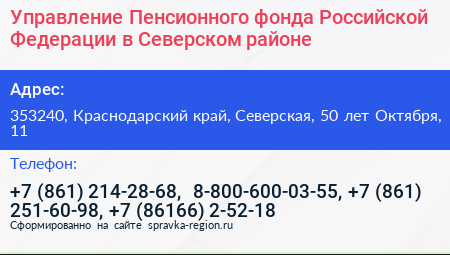 Управление Пенсионного фонда Российской Федерации в Северском районе

Адрес:

353240, Краснодарский край, Северская, 50 лет Октября, 11

Телефон:

+7 (861) 214-28-68, 8-800-600-03-55, +7 (861) 251-60-98, +7 (86166) 2-52-18

Сформированно на сайте spravka-region.ru